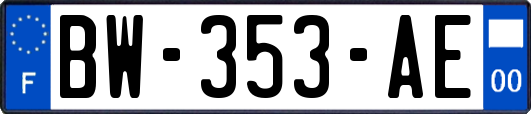 F
BW-353-AE
00